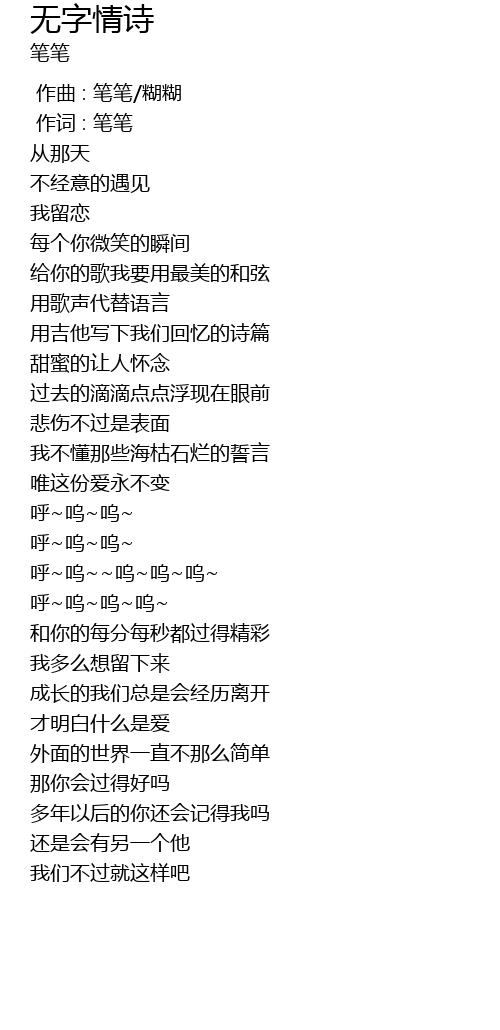 无字情诗
笔笔

作曲 : 笔笔/糊糊
作词 : 笔笔
从那天
不经意的遇见
我留恋
每个你微笑的瞬间
给你的歌我要用最美的和弦
用歌声代替语言
用吉他写下我们回忆的诗篇
甜蜜的让人怀念
过去的滴滴点点浮现在眼前
悲伤不过是表面
我不懂那些海枯石烂的誓言
唯这份爱永不变
呼~呜~呜~
呼~呜~呜~
呼~呜~~呜~呜~呜~
呼~呜~呜~呜~
和你的每分每秒都过得精彩
我多么想留下来
成长的我们总是会经历离开
才明白什么是爱
外面的世界一直不那么简单
那你会过得好吗
多年以后的你还会记得我吗
还是会有另一个他
我们不过就这样吧